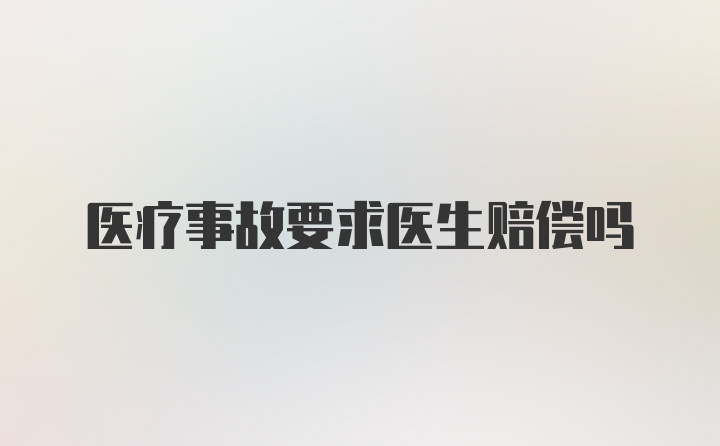 医疗事故要求医生赔偿吗